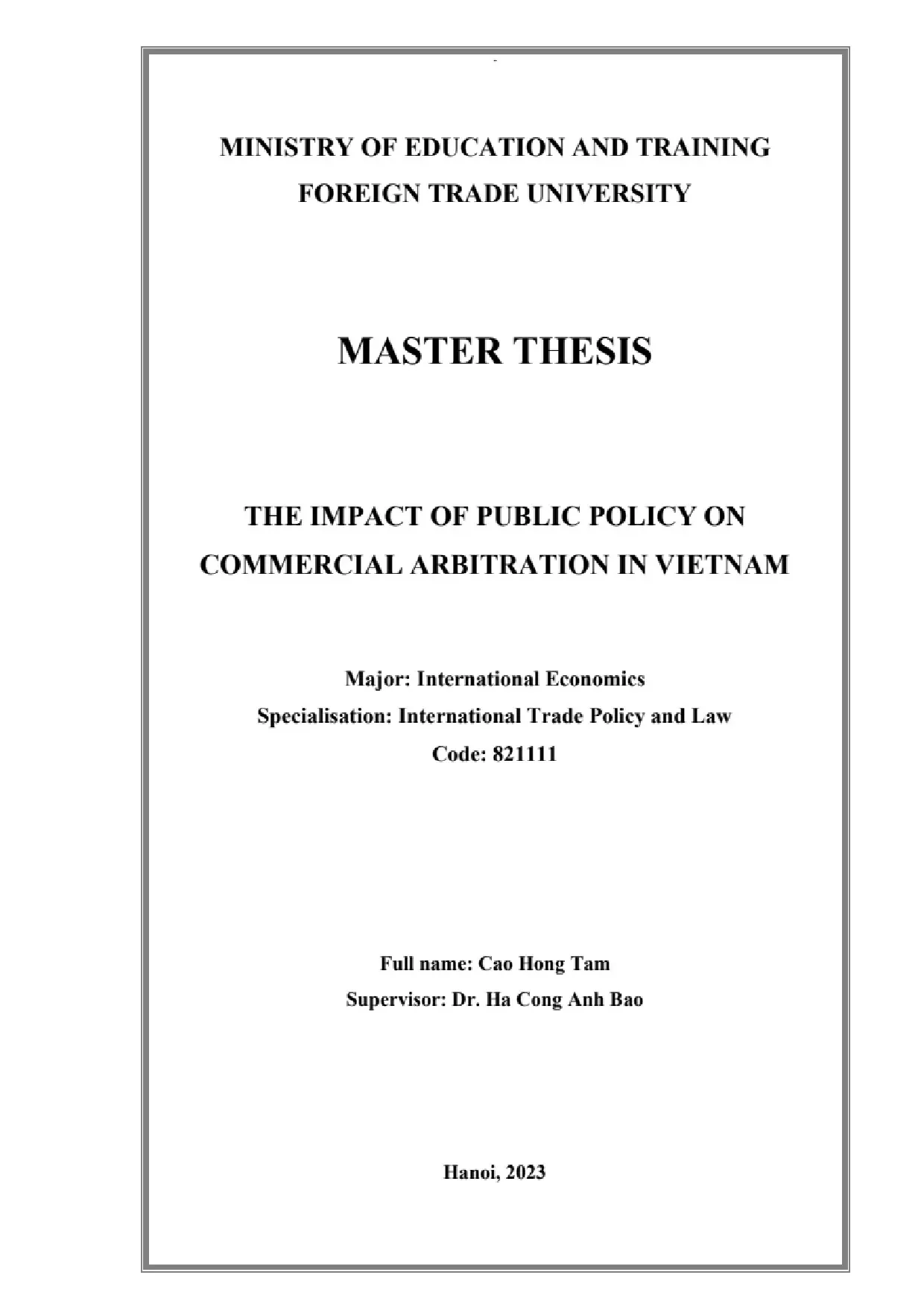 MINISTRY OF EDUCATION AND TRAINING
FOREIGN TRADE UNIVERSITY

MASTER THESIS

THE IMPACT OF PUBLIC POLICY ON COMMERCIAL ARBITRATION IN VIETNAM

Major: International Economics
Specialisation: International Trade Policy and Law
Code: 821111

Full name: Cao Hong Tam
Supervisor: Dr. Ha Cong Anh Bao

Hanoi, 2023